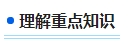 理解重点知识